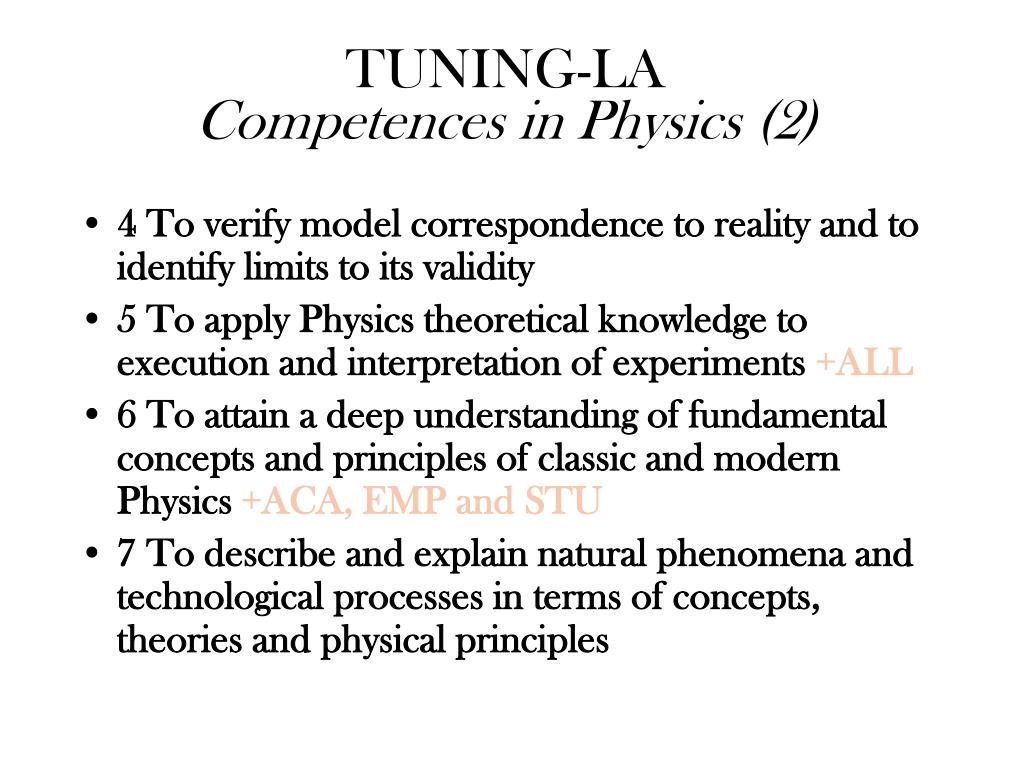 TUNING-LA
Competences in Physics (2)

• 4 To verify model correspondence to reality and to identify limits to its validity
• 5 To apply Physics theoretical knowledge to execution and interpretation of experiments +ALL
• 6 To attain a deep understanding of fundamental concepts and principles of classic and modern Physics +ACA, EMP and STU
• 7 To describe and explain natural phenomena and technological processes in terms of concepts, theories and physical principles